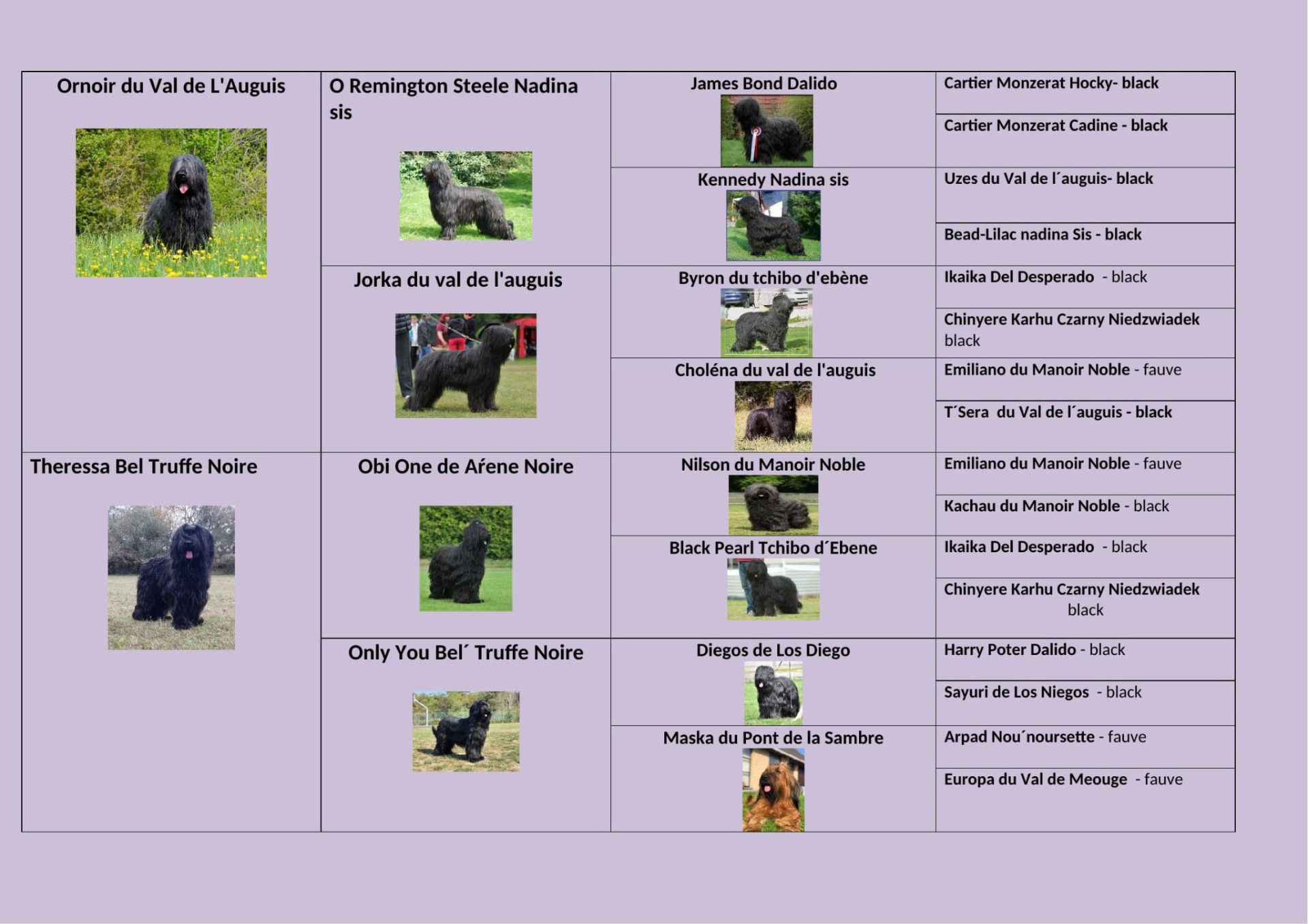 | Ornoir du Val de L'Auguis | O Remington Steele Nadina sis | James Bond Dalido | Cartier Monzerat Hocky- black |
|---|---|---|---|
| | | | Cartier Monzerat Cadine - black |
| | | Kennedy Nadina sis | Uzes du Val de l´auguis- black |
| | | | Bead-Lilac nadina Sis - black |
| | Jorka du val de l'auguis | Byron du tchibo d'ebène | Ikaika Del Desperado - black |
| | | | Chinyere Karhu Czarny Niedzwiadek black |
| | | Choléna du val de l'auguis | Emiliano du Manoir Noble - fauve |
| | | | T´Sera du Val de l´auguis - black |
| Theressa Bel Truffe Noire | Obi One de Aŕene Noire | Nilson du Manoir Noble | Emiliano du Manoir Noble - fauve |
| | | | Kachau du Manoir Noble - black |
| | | Black Pearl Tchibo d´Ebene | Ikaika Del Desperado - black |
| | | | Chinyere Karhu Czarny Niedzwiadek black |
| | Only You Bel´ Truffe Noire | Diegos de Los Diego | Harry Poter Dalido - black |
| | | | Sayuri de Los Niegos - black |
| | | Maska du Pont de la Sambre | Arpad Nou´noursette - fauve |
| | | | Europa du Val de Meouge - fauve |